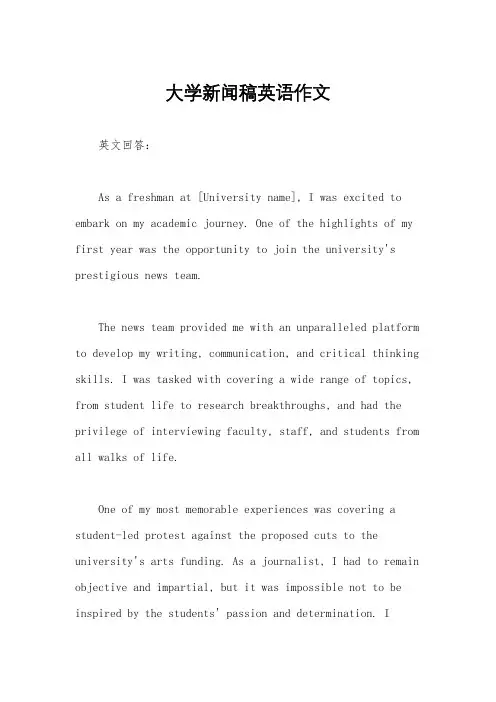 大学新闻稿英语作文

英文回答：

As a freshman at [University name], I was excited to embark on my academic journey. One of the highlights of my first year was the opportunity to join the university's prestigious news team.

The news team provided me with an unparalleled platform to develop my writing, communication, and critical thinking skills. I was tasked with covering a wide range of topics, from student life to research breakthroughs, and had the privilege of interviewing faculty, staff, and students from all walks of life.

One of my most memorable experiences was covering a student-led protest against the proposed cuts to the university's arts funding. As a journalist, I had to remain objective and impartial, but it was impossible not to be inspired by the students' passion and determination. I